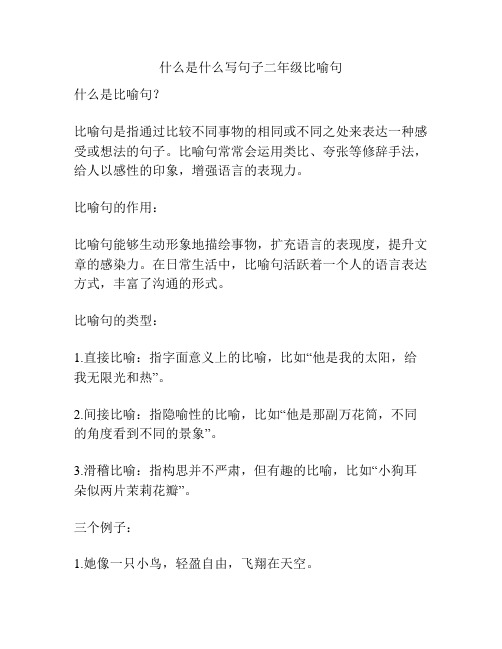 什么是什么写句子二年级比喻句

什么是比喻句?

比喻句是指通过比较不同事物的相同或不同之处来表达一种感受或想法的句子。比喻句常常会运用类比、夸张等修辞手法，给人以感性的印象，增强语言的表现力。

比喻句的作用：

比喻句能够生动形象地描绘事物，扩充语言的表现度，提升文章的感染力。在日常生活中，比喻句活跃着一个人的语言表达方式，丰富了沟通的形式。

比喻句的类型：

1.直接比喻：指字面意义上的比喻，比如“他是我的太阳，给我无限光和热”。

2.间接比喻：指隐喻性的比喻，比如“他是那副万花筒，不同的角度看到不同的景象”。

3.滑稽比喻：指构思并不严肃，但有趣的比喻，比如“小狗耳朵似两片茉莉花瓣”。

三个例子：

1.她像一只小鸟，轻盈自由，飞翔在天空。